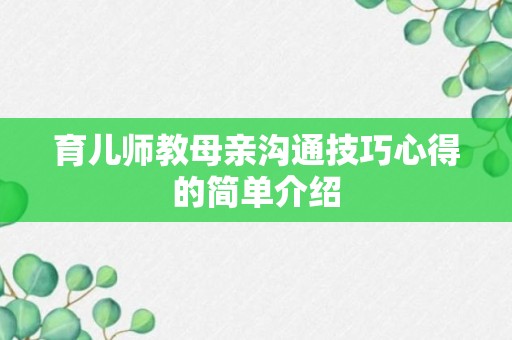 育儿师教母亲沟通技巧心得的简单介绍